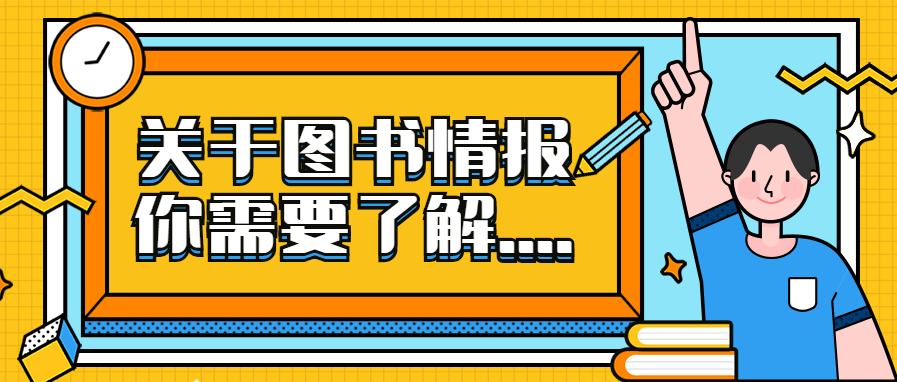 关于图书情报
你需要了解....